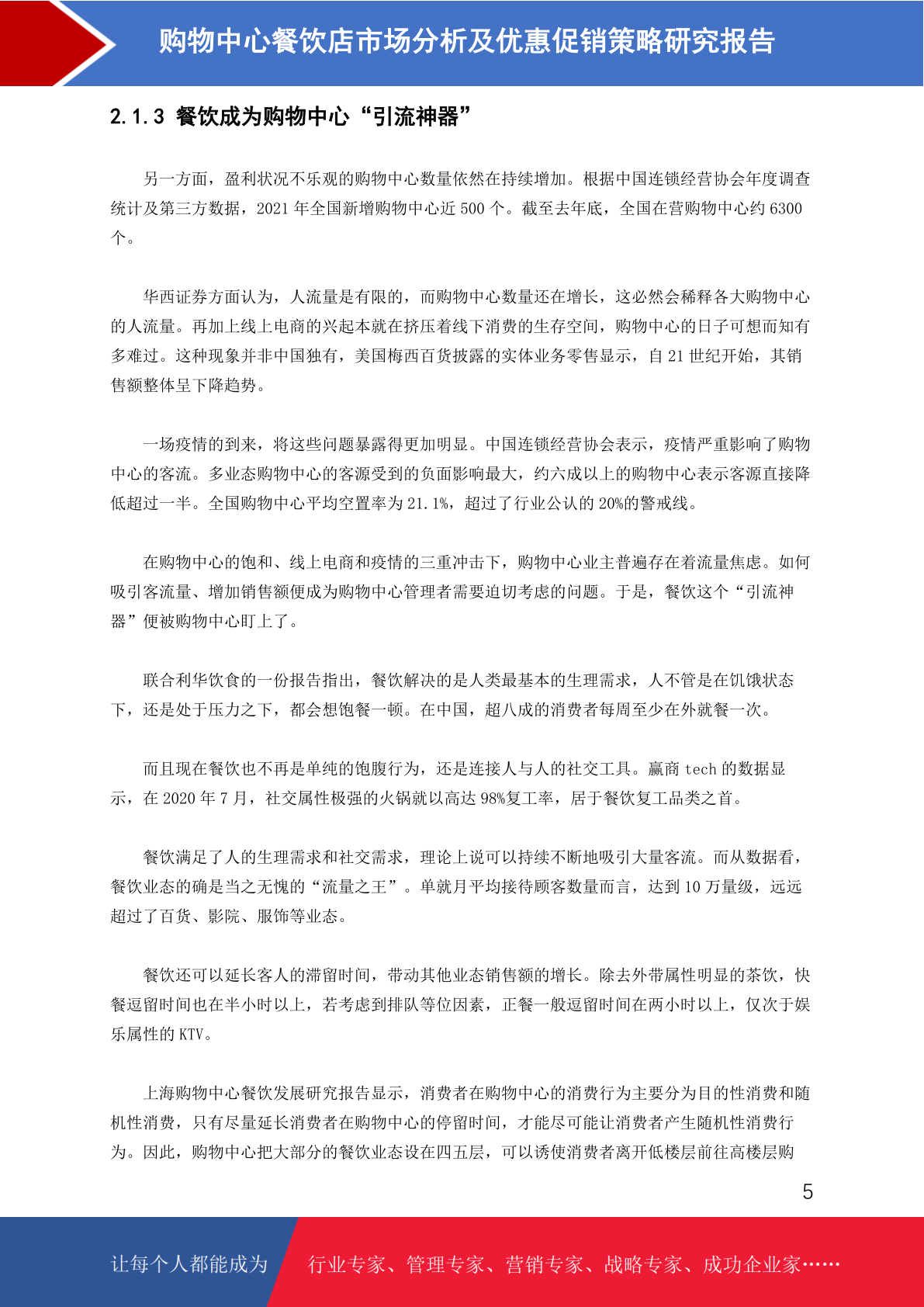 购物中心餐饮店市场分析及优惠促销策略研究报告

2.1.3 餐饮成为购物中心“引流神器”

另一方面，盈利状况不乐观的购物中心数量依然在持续增加。根据中国连锁经营协会年度调查统计及第三方数据，2021 年全国新增购物中心近 500 个。截至去年底，全国在营购物中心约 6300 个。

华西证券方面认为，人流量是有限的，而购物中心数量还在增长，这必然会稀释各大购物中心的人流量。再加上线上电商的兴起本就在挤压着线下消费的生存空间，购物中心的日子可想而知有多难过。这种现象并非中国独有，美国梅西百货披露的实体业务零售显示，自 21 世纪开始，其销售额整体呈下降趋势。

一场疫情的到来，将这些问题暴露得更加明显。中国连锁经营协会表示，疫情严重影响了购物中心的客流。多业态购物中心的客源受到的负面影响最大，约六成以上的购物中心表示客源直接降低超过一半。全国购物中心平均空置率为 21.1%，超过了行业公认的 20%的警戒线。

在购物中心的饱和、线上电商和疫情的三重冲击下，购物中心业主普遍存在着流量焦虑。如何吸引客流量、增加销售额便成为购物中心管理者需要迫切考虑的问题。于是，餐饮这个“引流神器”便被购物中心盯上了。

联合利华饮食的一份报告指出，餐饮解决的是人类最基本的生理需求，人不管是在饥饿状态下，还是处于压力之下，都会想饱餐一顿。在中国，超八成的消费者每周至少在外就餐一次。

而且现在餐饮也不再是单纯的饱腹行为，还是连接人与人的社交工具。赢商 tech 的数据显示，在 2020 年 7 月，社交属性极强的火锅就以高达 98%复工率，居于餐饮复工品类之首。

餐饮满足了人的生理需求和社交需求，理论上说可以持续不断地吸引大量客流。而从数据看，餐饮业态的确是当之无愧的“流量之王”。单就月平均接待顾客数量而言，达到 10 万量级，远远超过了百货、影院、服饰等业态。

餐饮还可以延长客人的滞留时间，带动其他业态销售额的增长。除去外带属性明显的茶饮，快餐逗留时间也在半小时以上，若考虑到排队等位因素，正餐一般逗留时间在两小时以上，仅次于娱乐属性的 KTV。

上海购物中心餐饮发展研究报告显示，消费者在购物中心的消费行为主要分为目的性消费和随机性消费，只有尽量延长消费者在购物中心的停留时间，才能尽可能让消费者产生随机性消费行为。因此，购物中心把大部分的餐饮业态设在四五层，可以诱使消费者离开低楼层前往高楼层购

5

让每个人都能成为 行业专家、管理专家、营销专家、战略专家、成功企业家……